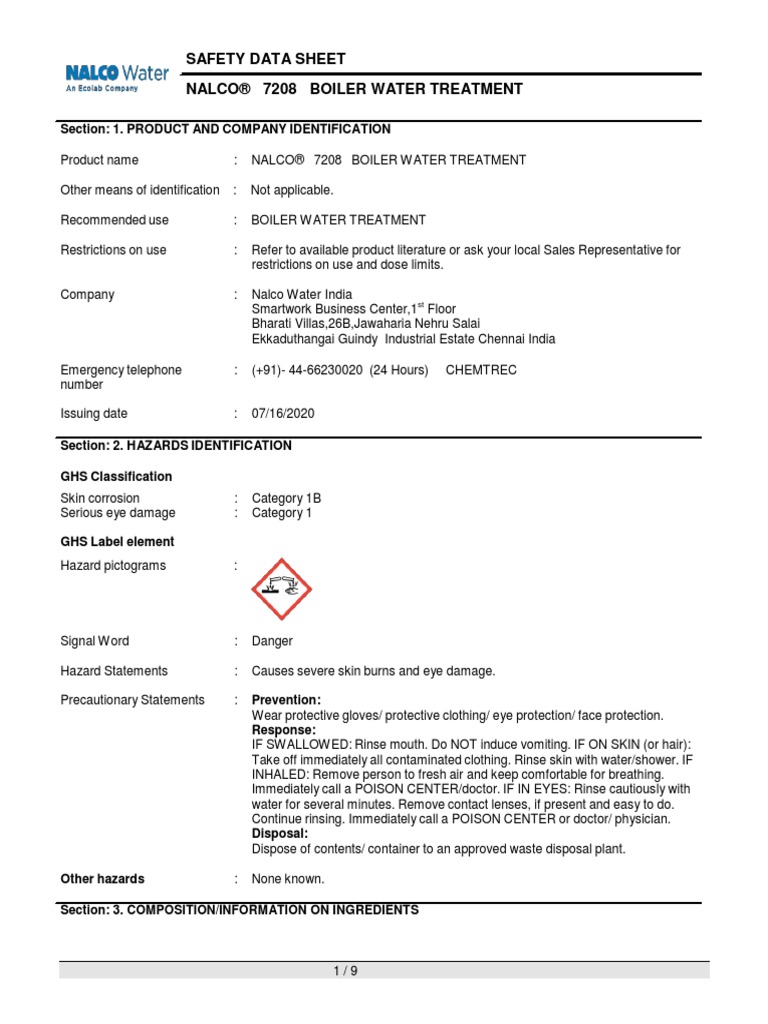 NALCO Water
An Ecolab Company

SAFETY DATA SHEET

NALCO® 7208 BOILER WATER TREATMENT

Section: 1. PRODUCT AND COMPANY IDENTIFICATION

Product name : NALCO® 7208 BOILER WATER TREATMENT

Other means of identification : Not applicable.

Recommended use : BOILER WATER TREATMENT

Restrictions on use : Refer to available product literature or ask your local Sales Representative for restrictions on use and dose limits.

Company : Nalco Water India
Smartwork Business Center,1$^{st}$ Floor
Bharati Villas,26B,Jawaharia Nehru Salai
Ekkaduthangai Guindy Industrial Estate Chennai India

Emergency telephone number : (+91)- 44-66230020 (24 Hours) CHEMTREC

Issuing date : 07/16/2020

Section: 2. HAZARDS IDENTIFICATION

GHS Classification

Skin corrosion : Category 1B
Serious eye damage : Category 1

GHS Label element

Hazard pictograms :

Signal Word : Danger

Hazard Statements : Causes severe skin burns and eye damage.

Precautionary Statements : Prevention:
Wear protective gloves/ protective clothing/ eye protection/ face protection.
Response:
IF SWALLOWED: Rinse mouth. Do NOT induce vomiting. IF ON SKIN (or hair): Take off immediately all contaminated clothing. Rinse skin with water/shower. IF INHALED: Remove person to fresh air and keep comfortable for breathing. Immediately call a POISON CENTER/doctor. IF IN EYES: Rinse cautiously with water for several minutes. Remove contact lenses, if present and easy to do. Continue rinsing. Immediately call a POISON CENTER or doctor/ physician.
Disposal:
Dispose of contents/ container to an approved waste disposal plant.

Other hazards : None known.

Section: 3. COMPOSITION/INFORMATION ON INGREDIENTS

1 / 9